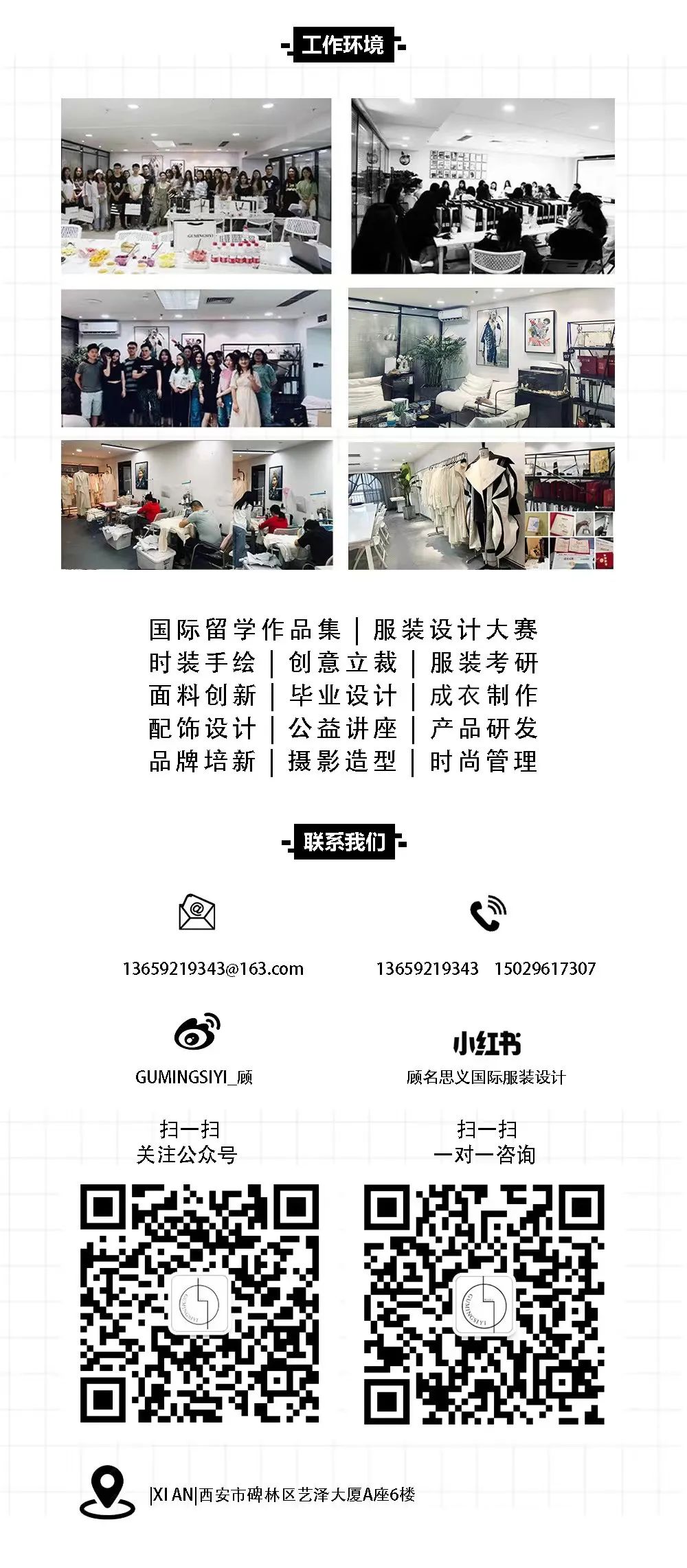 工作环境

国际留学作品集 | 服装设计大赛
时装手绘 | 创意立裁 | 服装考研
面料创新 | 毕业设计 | 成衣制作
配饰设计 | 公益讲座 | 产品研发
品牌培新 | 摄影造型 | 时尚管理

联系我们

13659219343@163.com

13659219343 15029617307

GUMINGSIYI_顾

小红书
顾名思义国际服装设计

扫一扫
关注公众号

扫一扫
一对一咨询

|XI AN|西安市碑林区艺泽大厦A座6楼